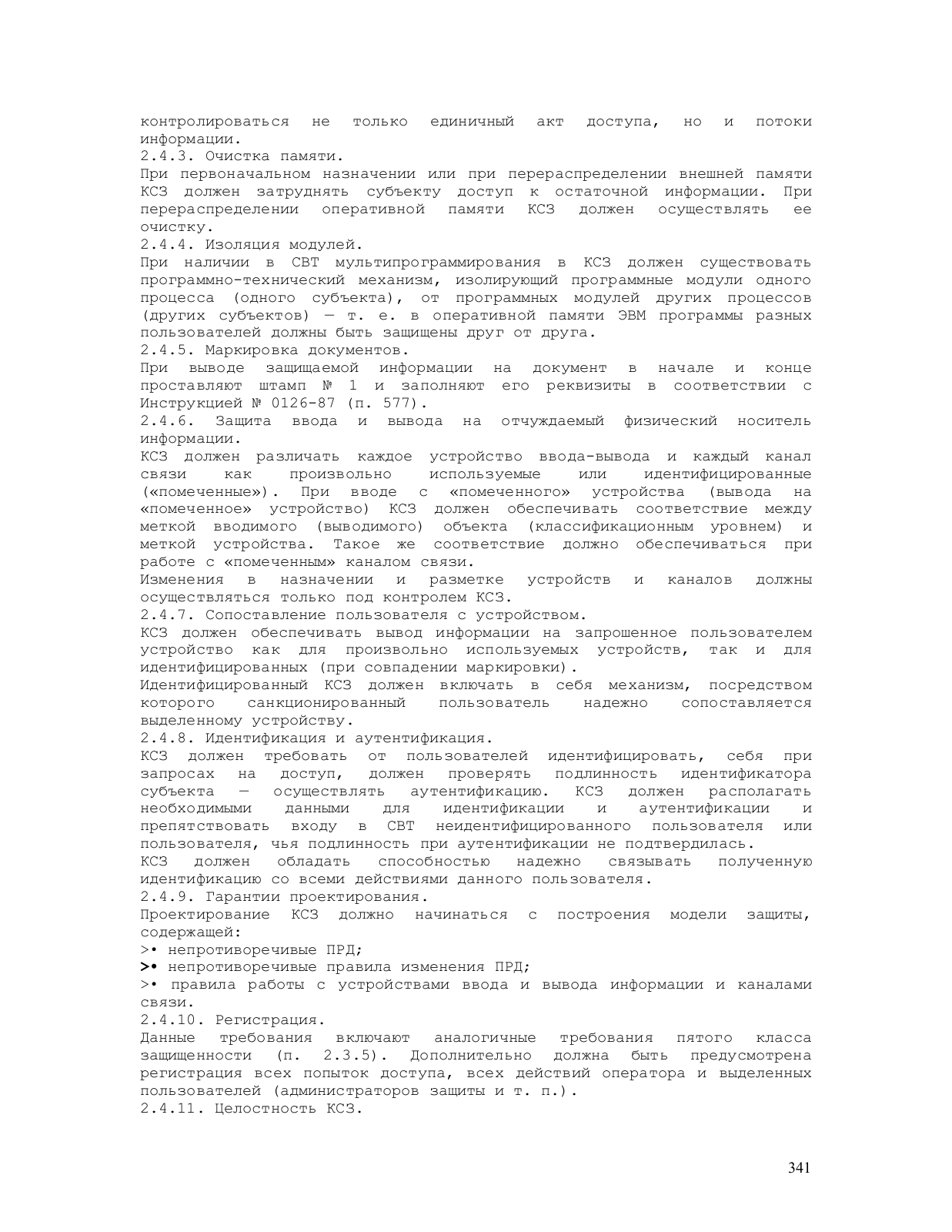 контролироваться не только единичный акт доступа, но и потоки информации.
2.4.3. Очистка памяти.
При первоначальном назначении или при перераспределении внешней памяти КСЗ должен затруднять субъекту доступ к остаточной информации. При перераспределении оперативной памяти КСЗ должен осуществлять ее очистку.
2.4.4. Изоляция модулей.
При наличии в СВТ мультипрограммирования в КСЗ должен существовать программно-технический механизм, изолирующий программные модули одного процесса (одного субъекта), от программных модулей других процессов (других субъектов) — т. е. в оперативной памяти ЭВМ программы разных пользователей должны быть защищены друг от друга.
2.4.5. Маркировка документов.
При выводе защищаемой информации на документ в начале и конце проставляют штамп № 1 и заполняют его реквизиты в соответствии с Инструкцией № 0126-87 (п. 577).
2.4.6. Защита ввода и вывода на отчуждаемый физический носитель информации.
КСЗ должен различать каждое устройство ввода-вывода и каждый канал связи как произвольно используемые или идентифицированные («помеченные»). При вводе с «помеченного» устройства (вывода на «помеченное» устройство) КСЗ должен обеспечивать соответствие между меткой вводимого (выводимого) объекта (классификационным уровнем) и меткой устройства. Такое же соответствие должно обеспечиваться при работе с «помеченным» каналом связи.
Изменения в назначении и разметке устройств и каналов должны осуществляться только под контролем КСЗ.
2.4.7. Сопоставление пользователя с устройством.
КСЗ должен обеспечивать вывод информации на запрошенное пользователем устройство как для произвольно используемых устройств, так и для идентифицированных (при совпадении маркировки).
Идентифицированный КСЗ должен включать в себя механизм, посредством которого санкционированный пользователь надежно сопоставляется выделенному устройству.
2.4.8. Идентификация и аутентификация.
КСЗ должен требовать от пользователей идентифицировать, себя при запросах на доступ, должен проверять подлинность идентификатора субъекта — осуществлять аутентификацию. КСЗ должен располагать необходимыми данными для идентификации и аутентификации и препятствовать входу в СВТ неидентифицированного пользователя или пользователя, чья подлинность при аутентификации не подтвердилась.
КСЗ должен обладать способностью надежно связывать полученную идентификацию со всеми действиями данного пользователя.
2.4.9. Гарантии проектирования.
Проектирование КСЗ должно начинаться с построения модели защиты, содержащей:
>• непротиворечивые ПРД;
>• непротиворечивые правила изменения ПРД;
>• правила работы с устройствами ввода и вывода информации и каналами связи.
2.4.10. Регистрация.
Данные требования включают аналогичные требования пятого класса защищенности (п. 2.3.5). Дополнительно должна быть предусмотрена регистрация всех попыток доступа, всех действий оператора и выделенных пользователей (администраторов защиты и т. п.).
2.4.11. Целостность КСЗ.

341